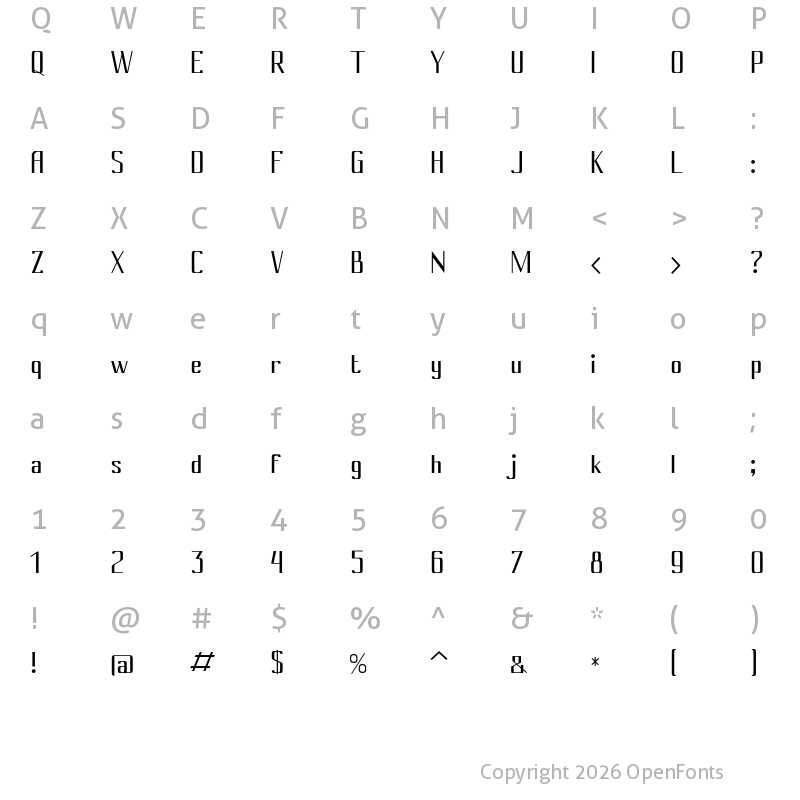 Q W E R T Y U I O P
Q W E R T Y U I O P

A S D F G H J K L :
A S D F G H J K L :

Z X C V B N M < > ?
Z X C V B N M < > ?

q w e r t y u i o p
q w e r t y u i o p

a s d f g h j k l ;
a s d f g h j k l ;

1 2 3 4 5 6 7 8 9 0
1 2 3 4 5 6 7 8 9 0

! @ # $ % ^ & * ( )
! @ # $ % ^ & * ( )

Copyright 2026 OpenFonts